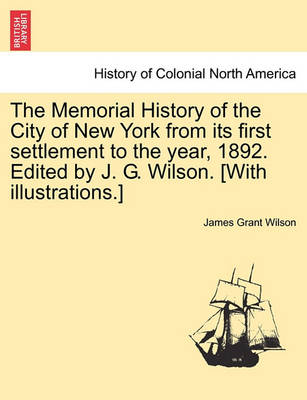 BRITISH LIBRARY

History of Colonial North America

The Memorial History of the City of New York from its first settlement to the year, 1892. Edited by J. G. Wilson. [With illustrations.]

James Grant Wilson